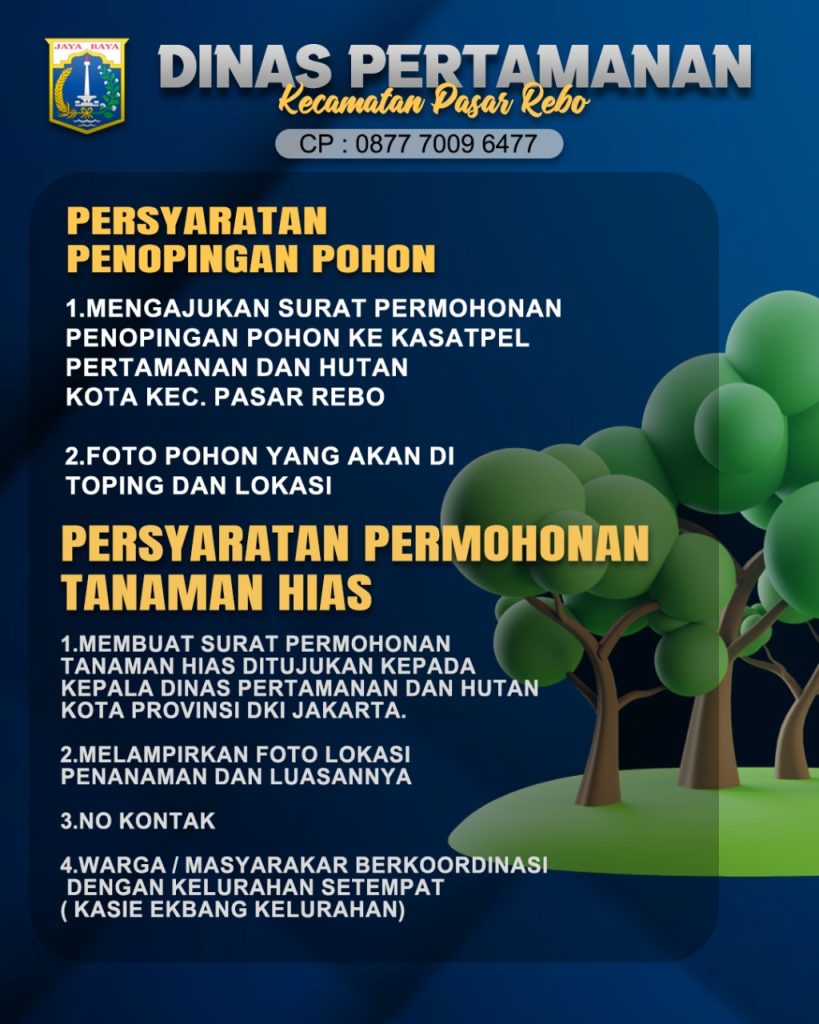 JAYA RAYA

DINAS PERTAMANAN
Kecamatan Pasar Rebo

CP : 0877 7009 6477

PERSYARATAN PENOPINGAN POHON

1.MENGAJUKAN SURAT PERMOHONAN PENOPINGAN POHON KE KASATPEL PERTAMANAN DAN HUTAN KOTA KEC. PASAR REBO

2.FOTO POHON YANG AKAN DI TOPING DAN LOKASI

PERSYARATAN PERMOHONAN TANAMAN HIAS

1.MEMBUAT SURAT PERMOHONAN TANAMAN HIAS DITUJUKAN KEPADA KEPALA DINAS PERTAMANAN DAN HUTAN KOTA PROVINSI DKI JAKARTA.

2.MELAMPIRKAN FOTO LOKASI PENANAMAN DAN LUASANNYA

3.NO KONTAK

4.WARGA / MASYARAKAR BERKOORDINASI DENGAN KELURAHAN SETEMPAT ( KASIE EKBANG KELURAHAN)